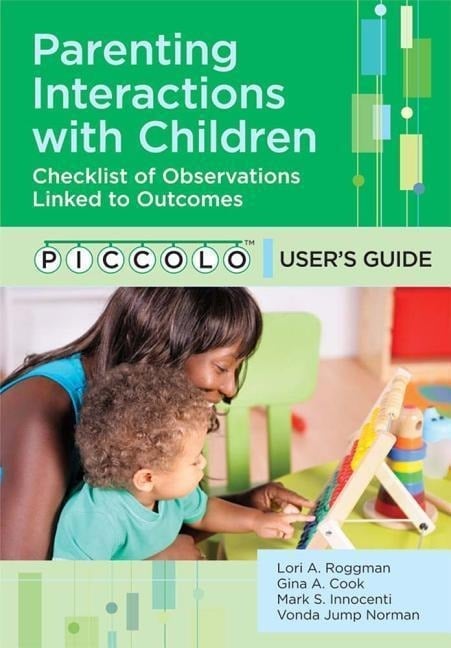 Parenting Interactions with Children

Checklist of Observations Linked to Outcomes

PICCOLO™ USER'S GUIDE

Lori A. Roggman
Gina A. Cook
Mark S. Innocenti
Vonda Jump Norman